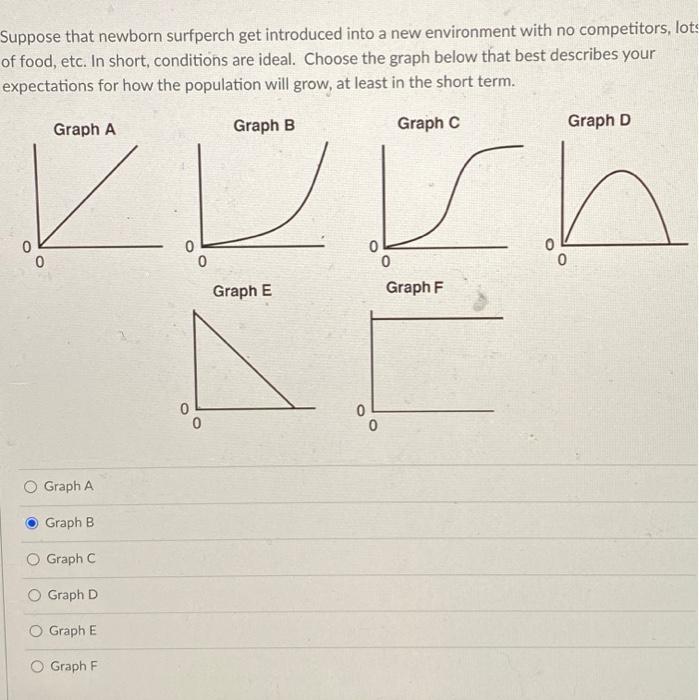 Suppose that newborn surfperch get introduced into a new environment with no competitors, lots of food, etc. In short, conditions are ideal. Choose the graph below that best describes your expectations for how the population will grow, at least in the short term.

Graph A
0
0

Graph B
0
0

Graph C
0
0

Graph D
0
0

Graph E
0
0

Graph F
0
0

Graph A

Graph B

Graph C

Graph D

Graph E

Graph F